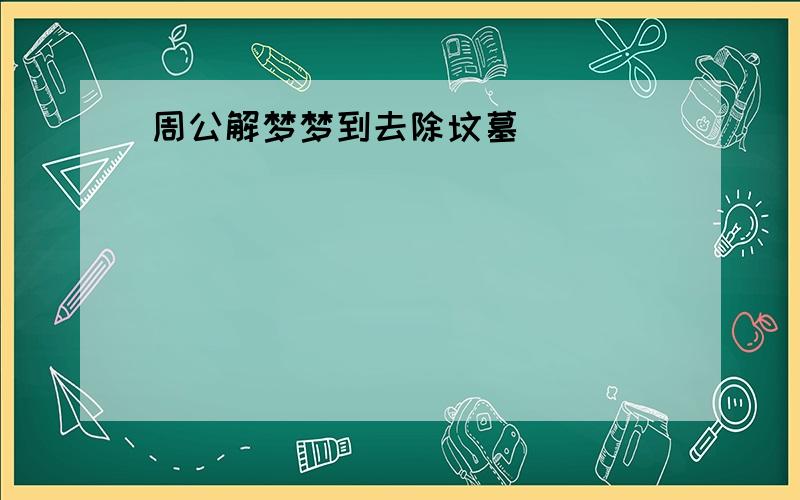 周公解梦梦到去除坟墓